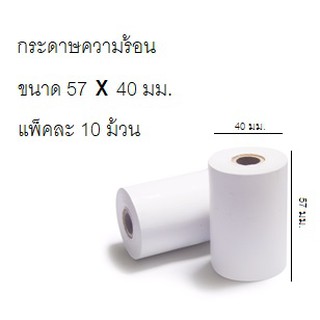 กระดาษความร้อน

ขนาด 57 X 40 มม.

แพ็คละ 10 ม้วน

40 มม.

57 มม.